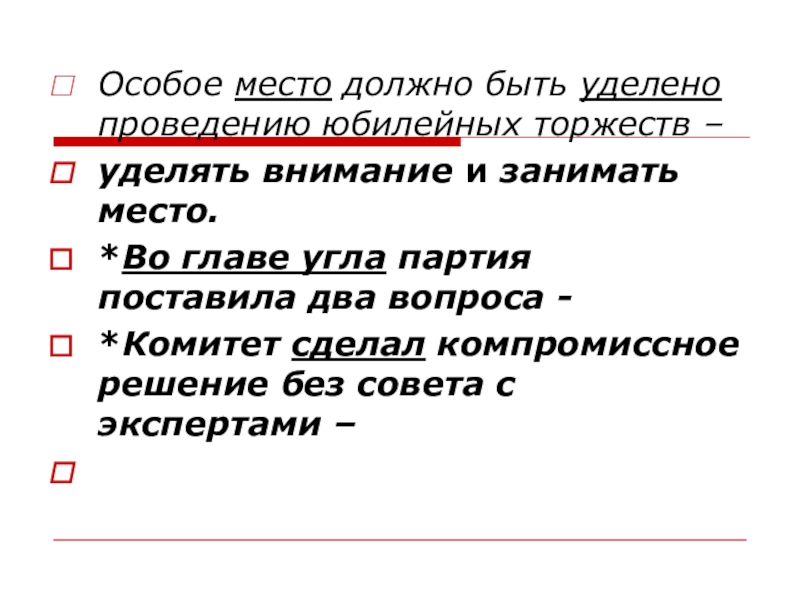 Особое место должно быть уделено проведению юбилейных торжеств –

уделять внимание и занимать место.

*Во главе угла партия поставила два вопроса -

*Комитет сделал компромиссное решение без совета с экспертами –